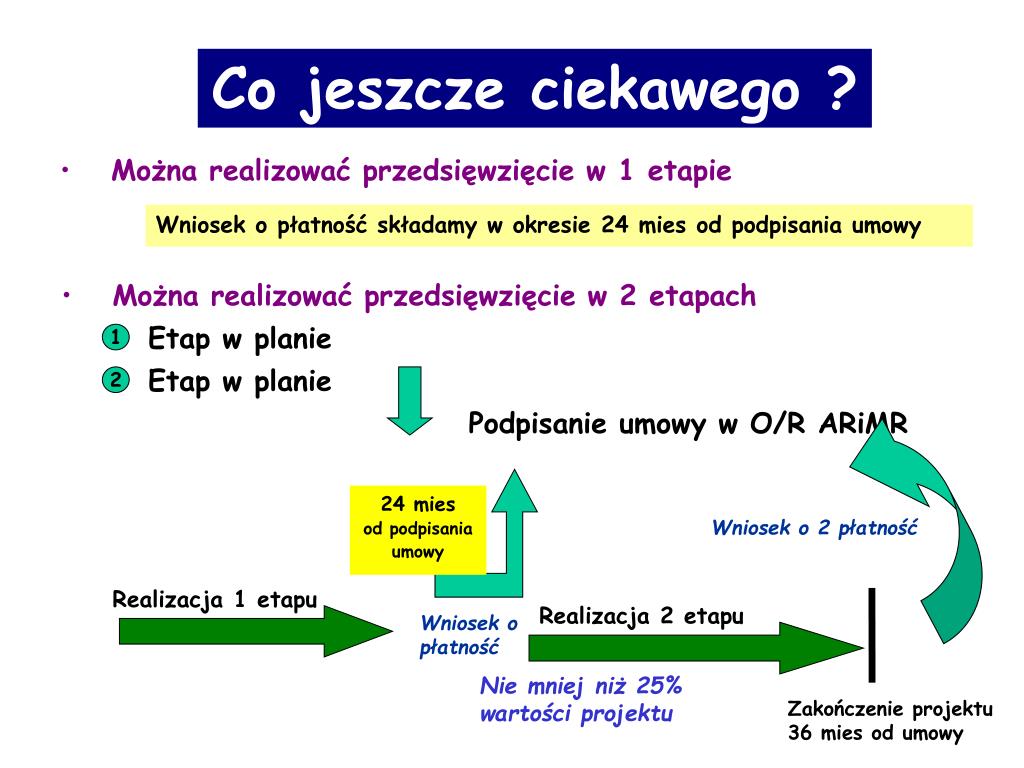 Co jeszcze ciekawego ?

• Można realizować przedsięwzięcie w 1 etapie

Wniosek o płatność składamy w okresie 24 mies od podpisania umowy

• Można realizować przedsięwzięcie w 2 etapach

1 Etap w planie

2 Etap w planie

Podpisanie umowy w O/R ARiMR

24 mies
od podpisania umowy

Wniosek o 2 płatność

Realizacja 1 etapu

Wniosek o płatność

Realizacja 2 etapu

Nie mniej niż 25% wartości projektu

Zakończenie projektu
36 mies od umowy